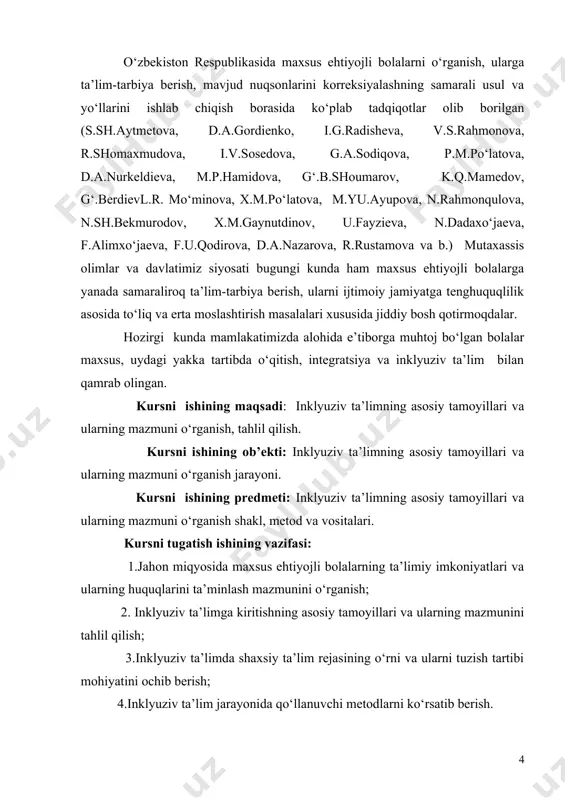 O‘zbekiston Respublikasida maxsus ehtiyojli bolalarni o‘rganish, ularga ta’lim-tarbiya berish, mavjud nuqsonlarini korreksiyalashning samarali usul va yo‘llarini ishlab chiqish borasida ko‘plab tadqiqotlar olib borilgan (S.SH.Aytmetova, D.A.Gordienko, I.G.Radisheva, V.S.Rahmonova, R.SHomaxmudova, I.V.Sosedova, G.A.Sodiqova, P.M.Po‘latova, D.A.Nurkeldieva, M.P.Hamidova, G‘.B.SHoumarov, K.Q.Mamedov, G‘.BerdievL.R. Mo‘minova, X.M.Po‘latova, M.YU.Ayupova, N.Rahmonqulova, N.SH.Bekmurodov, X.M.Gaynutdinov, U.Fayzieva, N.Dadaxo‘jaeva, F.Alimxo‘jaeva, F.U.Qodirova, D.A.Nazarova, R.Rustamova va b.) Mutaxassis olimlar va davlatimiz siyosati bugungi kunda ham maxsus ehtiyojli bolalarga yanada samaraliroq ta’lim-tarbiya berish, ularni ijtimoiy jamiyatga tenghuquqlilik asosida to‘liq va erta moslashtirish masalalari xususida jiddiy bosh qotirmoqdalar.

Hozirgi kunda mamlakatimizda alohida e’tiborga muhtoj bo‘lgan bolalar maxsus, uydagi yakka tartibda o‘qitish, integratsiya va inklyuziv ta’lim bilan qamrab olingan.

Kursni ishining maqsadi: Inklyuziv ta’limning asosiy tamoyillari va ularning mazmuni o‘rganish, tahlil qilish.

Kursni ishining ob’ekti: Inklyuziv ta’limning asosiy tamoyillari va ularning mazmuni o‘rganish jarayoni.

Kursni ishining predmeti: Inklyuziv ta’limning asosiy tamoyillari va ularning mazmuni o‘rganish shakl, metod va vositalari.

Kursni tugatish ishining vazifasi:

1.Jahon miqyosida maxsus ehtiyojli bolalarning ta’limiy imkoniyatlari va ularning huquqlarini ta’minlash mazmunini o‘rganish;

2. Inklyuziv ta’limga kiritishning asosiy tamoyillari va ularning mazmunini tahlil qilish;

3.Inklyuziv ta’limda shaxsiy ta’lim rejasining o‘rni va ularni tuzish tartibi mohiyatini ochib berish;

4.Inklyuziv ta’lim jarayonida qo‘llanuvchi metodlarni ko‘rsatib berish.

4